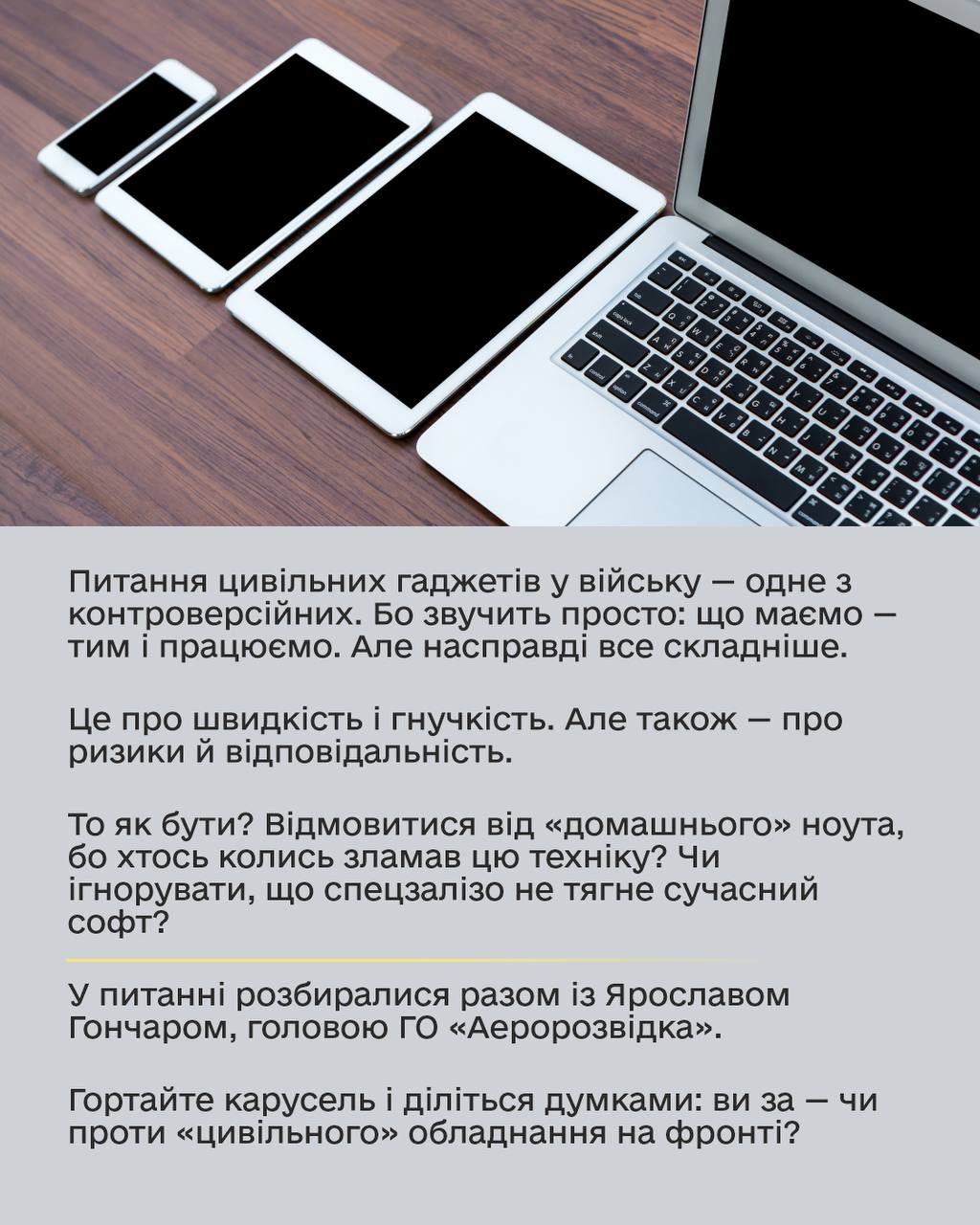 Питання цивільних гаджетів у війську — одне з контроверсійних. Бо звучить просто: що маємо — тим і працюємо. Але насправді все складніше.

Це про швидкість і гнучкість. Але також — про ризики й відповідальність.

То як бути? Відмовитися від «домашнього» ноута, бо хтось колись зламав цю техніку? Чи ігнорувати, що спецзалізо не тягне сучасний софт?

У питанні розбиралися разом із Ярославом Гончаром, головою ГО «Аеророзвідка».

Гортайте карусель і діліться думками: ви за — чи проти «цивільного» обладнання на фронті?